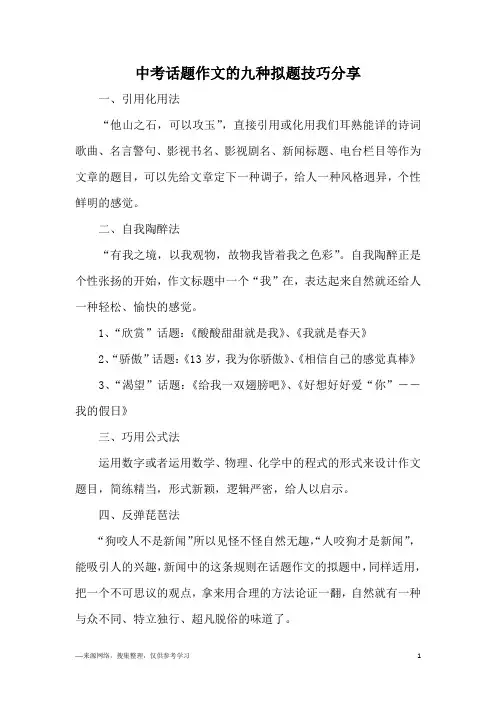 中考话题作文的九种拟题技巧分享

一、引用化用法

“他山之石，可以攻玉”，直接引用或化用我们耳熟能详的诗词歌曲、名言警句、影视书名、影视剧名、新闻标题、电台栏目等作为文章的题目，可以先给文章定下一种调子，给人一种风格迥异，个性鲜明的感觉。

二、自我陶醉法

“有我之境，以我观物，故物我皆着我之色彩”。自我陶醉正是个性张扬的开始，作文标题中一个“我”在，表达起来自然就还给人一种轻松、愉快的感觉。

1、“欣赏”话题：《酸酸甜甜就是我》、《我就是春天》

2、“骄傲”话题：《13 岁，我为你骄傲》、《相信自己的感觉真棒》

3、“渴望”话题：《给我一双翅膀吧》、《好想好好爱“你”——我的假日》

三、巧用公式法

运用数字或者运用数学、物理、化学中的程式的形式来设计作文题目，简练精当，形式新颖，逻辑严密，给人以启示。

四、反弹琵琶法

“狗咬人不是新闻”所以见怪不怪自然无趣，“人咬狗才是新闻”，能吸引人的兴趣，新闻中的这条规则在话题作文的拟题中，同样适用，把一个不可思议的观点，拿来用合理的方法论证一翻，自然就有一种与众不同、特立独行、超凡脱俗的味道了。

—来源网络，搜集整理，仅供参考学习

1